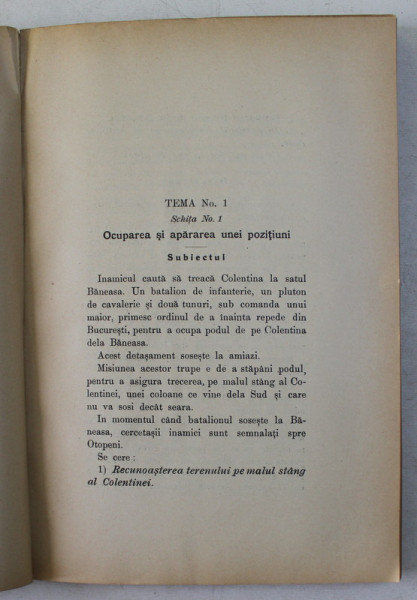 TEMA No. 1

Schița No. 1

Ocuparea și apărarea unei pozițiuni

Subiectul

Inamicul caută să treacă Colentina la satul Băneasa. Un batalion de infanterie, un pluton de cavalerie și două tunuri, sub comanda unui maior, primesc ordinul de a înainta repede din București, pentru a ocupa podul de pe Colentina dela Băneasa.

Acest detașament sosește la amiazi.

Misiunea acestor trupe e de a stăpâni podul, pentru a asigura trecerea, pe malul stâng al Colentinei, unei coloane ce vine dela Sud și care nu va sosi decât seara.

In momentul când batalionul sosește la Băneasa, cercetașii inamici sunt semnalați spre Otopeni.

Se cere:

1) Recunoașterea terenului pe malul stâng al Colentinei.